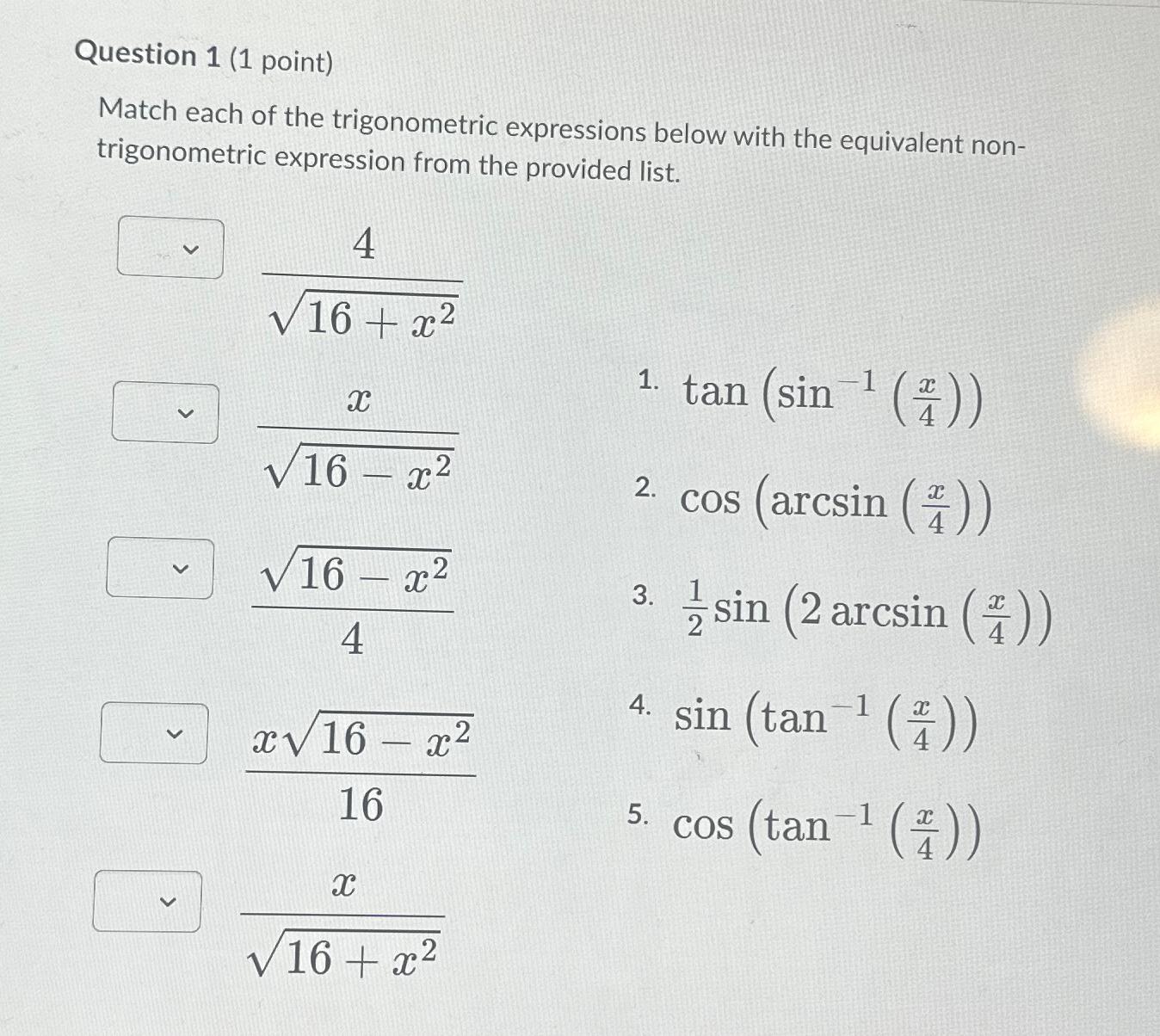 Question 1 (1 point)

Match each of the trigonometric expressions below with the equivalent non-trigonometric expression from the provided list.

$\frac{4}{\sqrt{16+x^2}}$

$\frac{x}{\sqrt{16-x^2}}$

$\frac{\sqrt{16-x^2}}{4}$

$\frac{x\sqrt{16-x^2}}{16}$

$\frac{x}{\sqrt{16+x^2}}$

1. $\tan\left(\sin^{-1}\left(\frac{x}{4}\right)\right)$

2. $\cos\left(\arcsin\left(\frac{x}{4}\right)\right)$

3. $\frac{1}{2}\sin\left(2\arcsin\left(\frac{x}{4}\right)\right)$

4. $\sin\left(\tan^{-1}\left(\frac{x}{4}\right)\right)$

5. $\cos\left(\tan^{-1}\left(\frac{x}{4}\right)\right)$